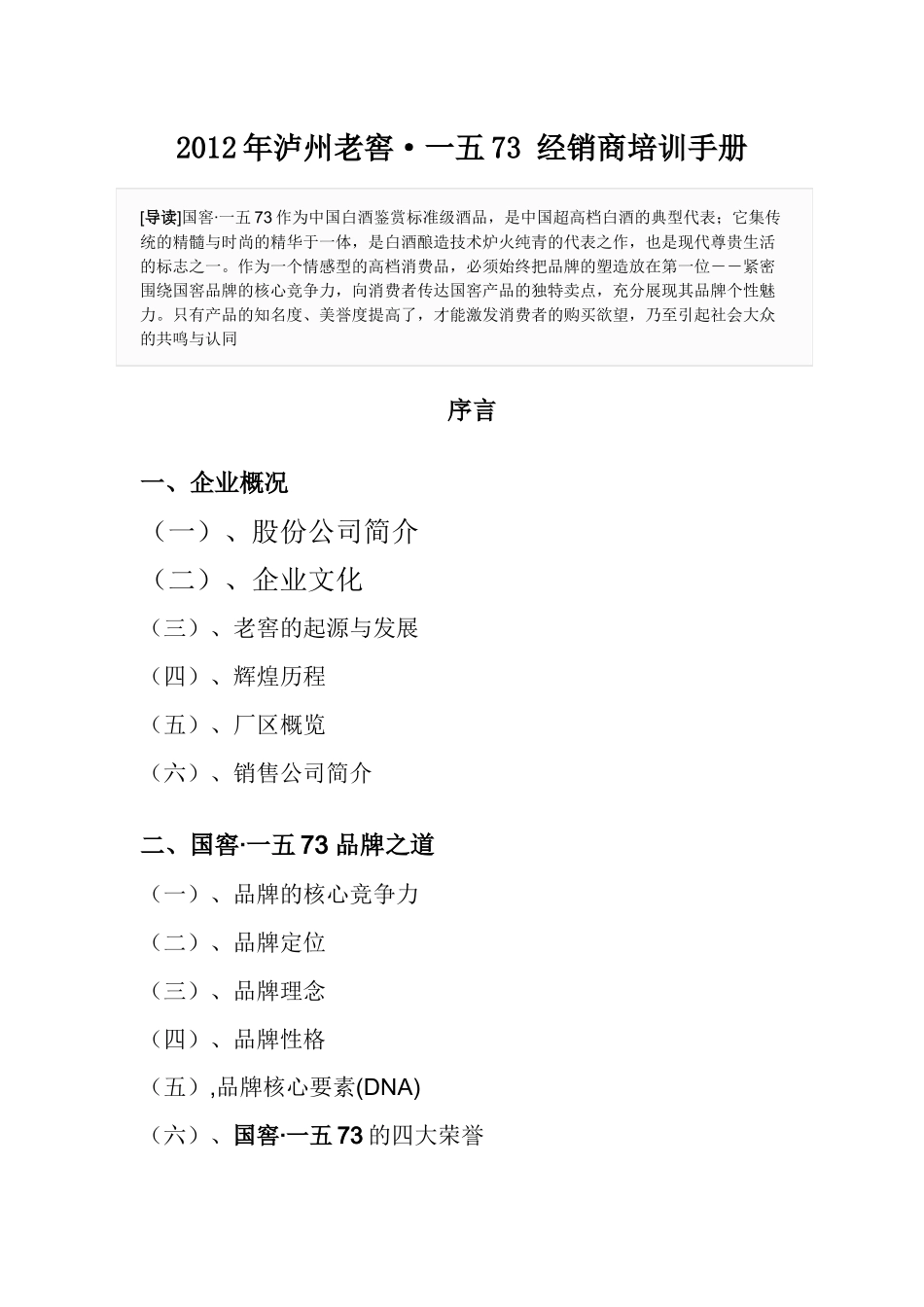 2012年泸州老窖·一五73 经销商培训手册

[导读]国窖·一五73作为中国白酒鉴赏标准级酒品，是中国超高档白酒的典型代表；它集传统的精髓与时尚的精华于一体，是白酒酿造技术炉火纯青的代表之作，也是现代尊贵生活的标志之一。作为一个情感型的高档消费品，必须始终把品牌的塑造放在第一位——紧密围绕国窖品牌的核心竞争力，向消费者传达国窖产品的独特卖点，充分展现其品牌个性魅力。只有产品的知名度、美誉度提高了，才能激发消费者的购买欲望，乃至引起社会大众的共鸣与认同

序言

一、企业概况

（一）、股份公司简介

（二）、企业文化

（三）、老窖的起源与发展

（四）、辉煌历程

（五）、厂区概览

（六）、销售公司简介

二、国窖·一五73品牌之道

（一）、品牌的核心竞争力

（二）、品牌定位

（三）、品牌理念

（四）、品牌性格

（五）,品牌核心要素(DNA)

（六）、国窖·一五73的四大荣誉